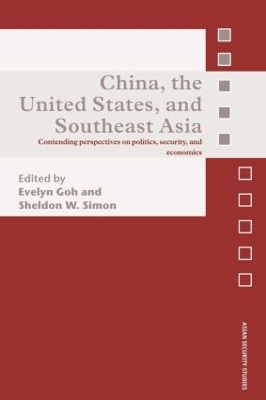 China, the United States, and Southeast Asia

Contending perspectives on politics, security, and economics

Edited by
Evelyn Goh and
Sheldon W. Simon

ASIAN SECURITY STUDIES